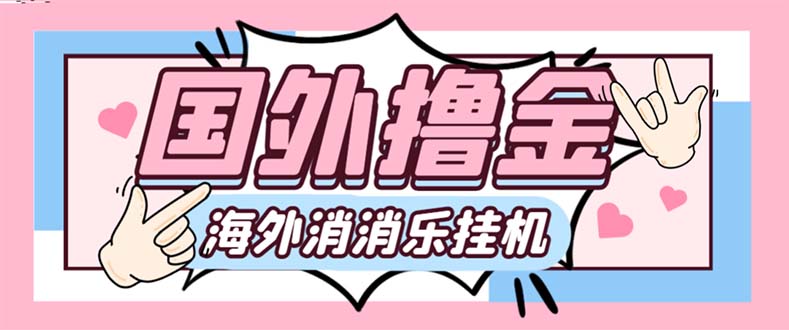 国外撸金
海外消消乐挂机